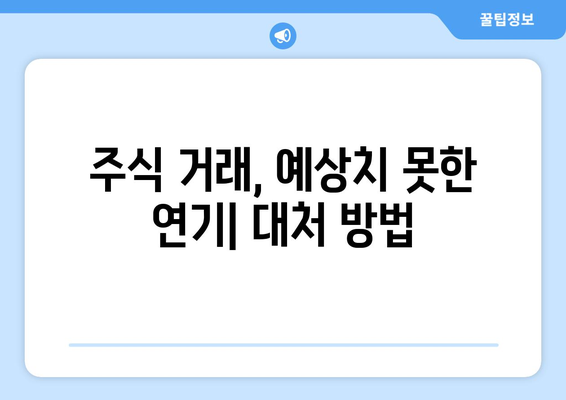 꿀팁정보

주식 거래, 예상치 못한 연기| 대처 방법